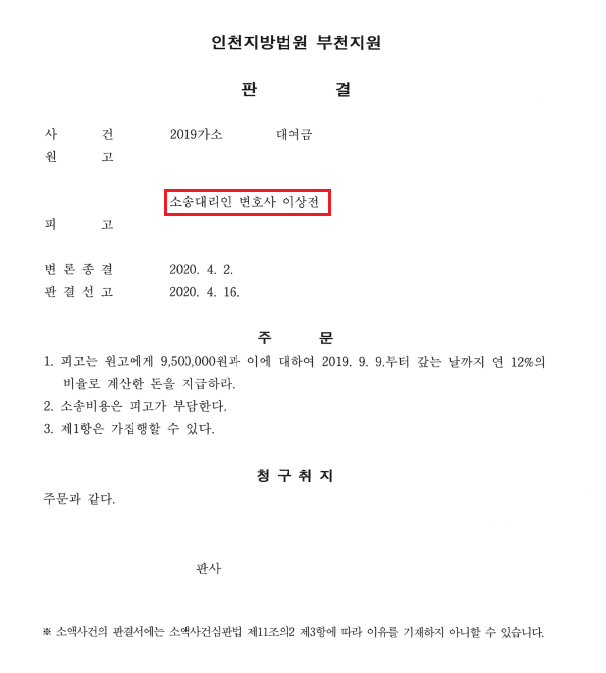 인천지방법원 부천지원

판 결

사 건 2019가소 대여금
원 고

소송대리인 변호사 이상전
피 고

변 론 종 결 2020. 4. 2.
판 결 선 고 2020. 4. 16.

주 문

1. 피고는 원고에게 9,500,000원과 이에 대하여 2019. 9. 9.부터 갚는 날까지 연 12%의 비율로 계산한 돈을 지급하라.
2. 소송비용은 피고가 부담한다.
3. 제1항은 가집행할 수 있다.

청 구 취 지

주문과 같다.

판사

※ 소액사건의 판결서에는 소액사건심판법 제11조의2 제3항에 따라 이유를 기재하지 아니할 수 있습니다.